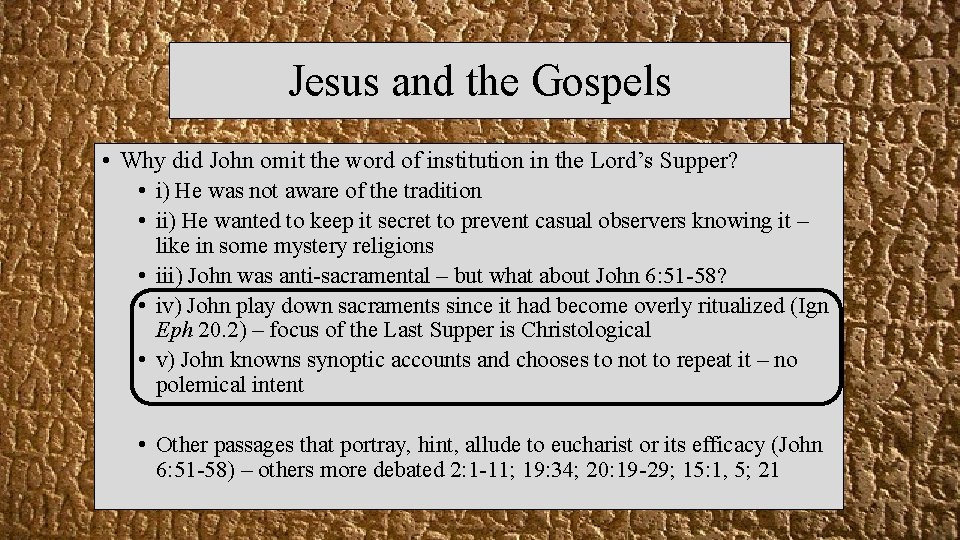 Jesus and the Gospels

• Why did John omit the word of institution in the Lord's Supper?

• i) He was not aware of the tradition

• ii) He wanted to keep it secret to prevent casual observers knowing it – like in some mystery religions

• iii) John was anti-sacramental – but what about John 6:51-58?

• iv) John play down sacraments since it had become overly ritualized (Ign Eph 20.2) – focus of the Last Supper is Christological

• v) John knowns synoptic accounts and chooses to not to repeat it – no polemical intent

• Other passages that portray, hint, allude to eucharist or its efficacy (John 6:51-58) – others more debated 2:1-11; 19:34; 20:19-29; 15:1, 5; 21